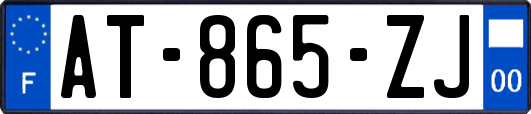 F
AT-865-ZJ
00